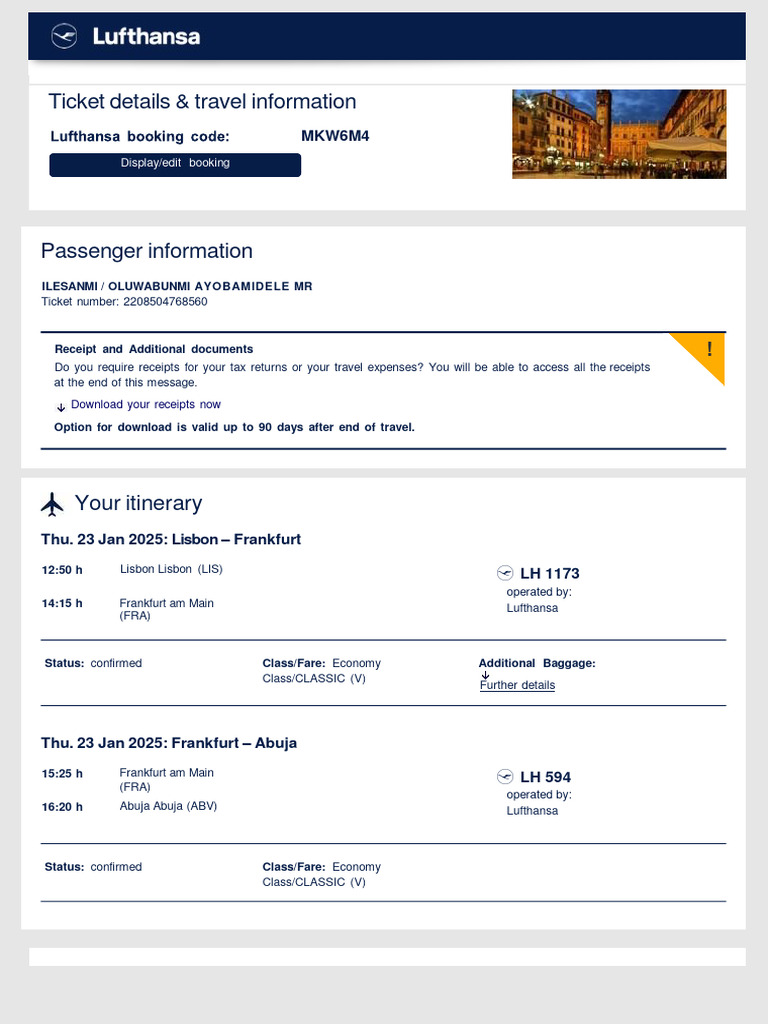 Lufthansa

Ticket details & travel information

Lufthansa booking code: MKW6M4

Display/edit booking

Passenger information

ILESANMI / OLUWABUNMI AYOBAMIDELE MR
Ticket number: 2208504768560

Receipt and Additional documents
Do you require receipts for your tax returns or your travel expenses? You will be able to access all the receipts at the end of this message.

Download your receipts now

Option for download is valid up to 90 days after end of travel.

!

Your itinerary

Thu. 23 Jan 2025: Lisbon – Frankfurt

12:50 h Lisbon Lisbon (LIS)

14:15 h Frankfurt am Main (FRA)

LH 1173
operated by:
Lufthansa

Status: confirmed

Class/Fare: Economy Class/CLASSIC (V)

Additional Baggage:
Further details

Thu. 23 Jan 2025: Frankfurt – Abuja

15:25 h Frankfurt am Main (FRA)

16:20 h Abuja Abuja (ABV)

LH 594
operated by:
Lufthansa

Status: confirmed

Class/Fare: Economy Class/CLASSIC (V)